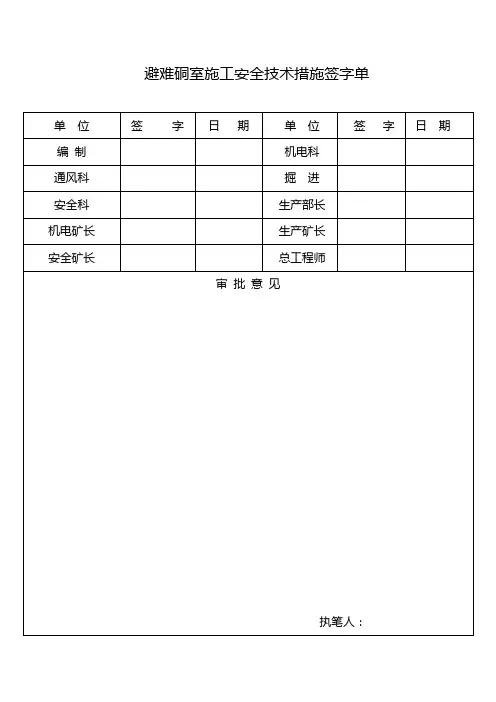 避难硐室施工安全技术措施签字单

| 单 位 | 签 字 | 日 期 | 单 位 | 签 字 | 日 期 |
|---|---|---|---|---|---|
| 编 制 | | | 机电科 | | |
| 通风科 | | | 掘 进 | | |
| 安全科 | | | 生产部长 | | |
| 机电矿长 | | | 生产矿长 | | |
| 安全矿长 | | | 总工程师 | | |

审 批 意 见

执笔人：